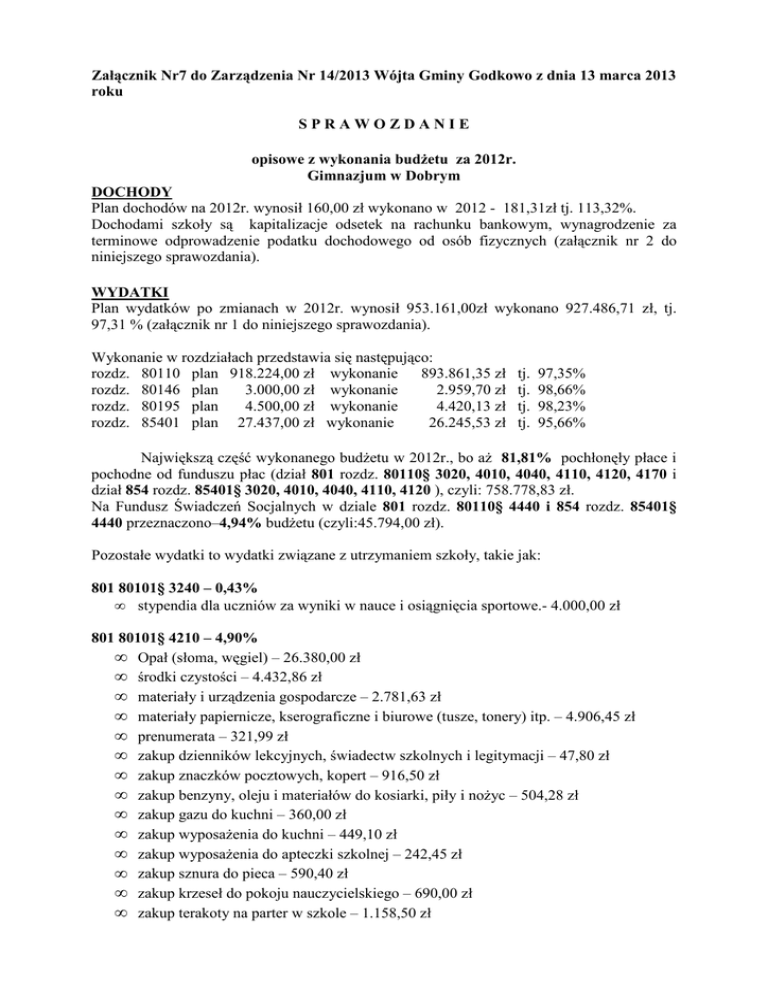 Załącznik Nr7 do Zarządzenia Nr 14/2013 Wójta Gminy Godkowo z dnia 13 marca 2013 roku

S P R A W O Z D A N I E

opisowe z wykonania budżetu za 2012r.
Gimnazjum w Dobrym

DOCHODY
Plan dochodów na 2012r. wynosił 160,00 zł wykonano w 2012 - 181,31zł tj. 113,32%. Dochodami szkoły są kapitalizacje odsetek na rachunku bankowym, wynagrodzenie za terminowe odprowadzenie podatku dochodowego od osób fizycznych (załącznik nr 2 do niniejszego sprawozdania).

WYDATKI
Plan wydatków po zmianach w 2012r. wynosił 953.161,00zł wykonano 927.486,71 zł, tj. 97,31 % (załącznik nr 1 do niniejszego sprawozdania).

Wykonanie w rozdziałach przedstawia się następująco:
rozdz. 80110 plan 918.224,00 zł wykonanie 893.861,35 zł tj. 97,35%
rozdz. 80146 plan 3.000,00 zł wykonanie 2.959,70 zł tj. 98,66%
rozdz. 80195 plan 4.500,00 zł wykonanie 4.420,13 zł tj. 98,23%
rozdz. 85401 plan 27.437,00 zł wykonanie 26.245,53 zł tj. 95,66%

Największą część wykonanego budżetu w 2012r., bo aż 81,81% pochłonęły płace i pochodne od funduszu płac (dział 801 rozdz. 80110§ 3020, 4010, 4040, 4110, 4120, 4170 i dział 854 rozdz. 85401§ 3020, 4010, 4040, 4110, 4120 ), czyli: 758.778,83 zł.
Na Fundusz Świadczeń Socjalnych w dziale 801 rozdz. 80110§ 4440 i 854 rozdz. 85401§ 4440 przeznaczono–4,94% budżetu (czyli:45.794,00 zł).

Pozostałe wydatki to wydatki związane z utrzymaniem szkoły, takie jak:

801 80101§ 3240 – 0,43%
∞ stypendia dla uczniów za wyniki w nauce i osiągnięcia sportowe.- 4.000,00 zł

801 80101§ 4210 – 4,90%
∞ Opał (słoma, węgiel) – 26.380,00 zł
∞ środki czystości – 4.432,86 zł
∞ materiały i urządzenia gospodarcze – 2.781,63 zł
∞ materiały papiernicze, kserograficzne i biurowe (tusze, tonery) itp. – 4.906,45 zł
∞ prenumerata – 321,99 zł
∞ zakup dzienników lekcyjnych, świadectw szkolnych i legitymacji – 47,80 zł
∞ zakup znaczków pocztowych, kopert – 916,50 zł
∞ zakup benzyny, oleju i materiałów do kosiarki, piły i nożyc – 504,28 zł
∞ zakup gazu do kuchni – 360,00 zł
∞ zakup wyposażenia do kuchni – 449,10 zł
∞ zakup wyposażenia do apteczki szkolnej – 242,45 zł
∞ zakup sznura do pieca – 590,40 zł
∞ zakup krzeseł do pokoju nauczycielskiego – 690,00 zł
∞ zakup terakoty na parter w szkole – 1.158,50 zł